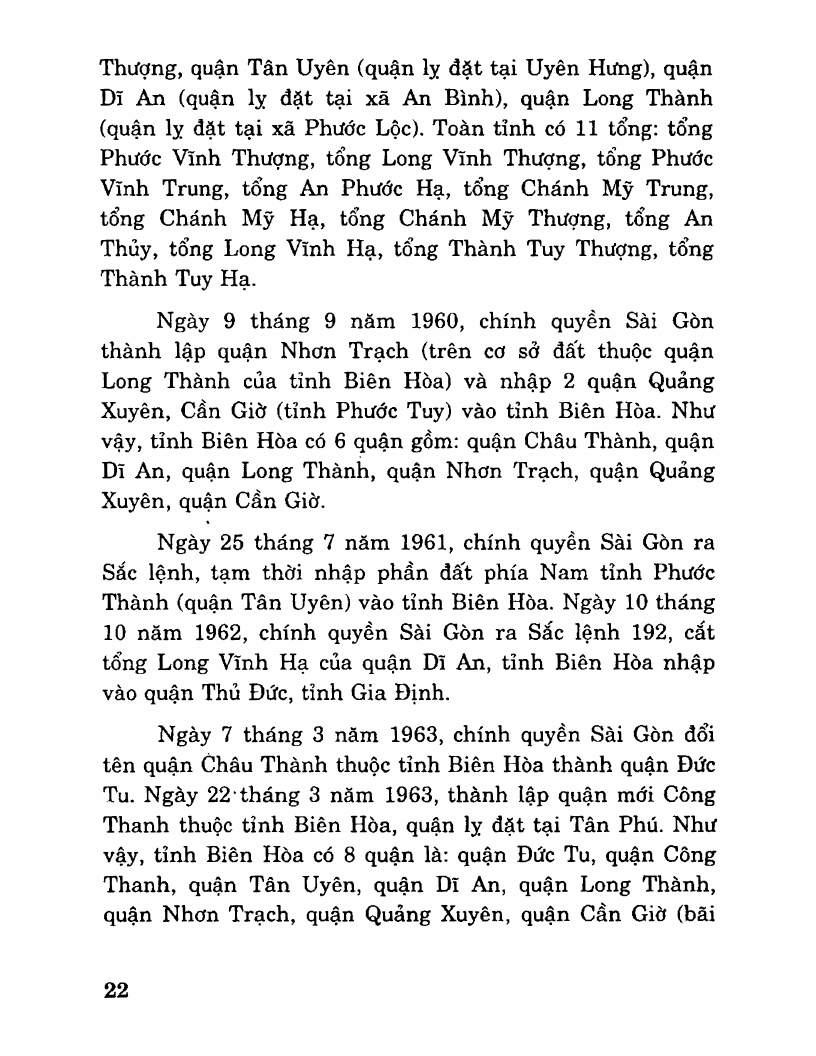 Thượng, quận Tân Uyên (quận lỵ đặt tại Uyên Hưng), quận Dĩ An (quận lỵ đặt tại xã An Bình), quận Long Thành (quận lỵ đặt tại xã Phước Lộc). Toàn tỉnh có 11 tổng: tổng Phước Vĩnh Thượng, tổng Long Vĩnh Thượng, tổng Phước Vĩnh Trung, tổng An Phước Hạ, tổng Chánh Mỹ Trung, tổng Chánh Mỹ Hạ, tổng Chánh Mỹ Thượng, tổng An Thủy, tổng Long Vĩnh Hạ, tổng Thành Tuy Thượng, tổng Thành Tuy Hạ.

Ngày 9 tháng 9 năm 1960, chính quyền Sài Gòn thành lập quận Nhơn Trạch (trên cơ sở đất thuộc quận Long Thành của tỉnh Biên Hòa) và nhập 2 quận Quảng Xuyên, Cần Giờ (tỉnh Phước Tuy) vào tỉnh Biên Hòa. Như vậy, tỉnh Biên Hòa có 6 quận gồm: quận Châu Thành, quận Dĩ An, quận Long Thành, quận Nhơn Trạch, quận Quảng Xuyên, quận Cần Giờ.

Ngày 25 tháng 7 năm 1961, chính quyền Sài Gòn ra Sắc lệnh, tạm thời nhập phần đất phía Nam tỉnh Phước Thành (quận Tân Uyên) vào tỉnh Biên Hòa. Ngày 10 tháng 10 năm 1962, chính quyền Sài Gòn ra Sắc lệnh 192, cắt tổng Long Vĩnh Hạ của quận Dĩ An, tỉnh Biên Hòa nhập vào quận Thủ Đức, tỉnh Gia Định.

Ngày 7 tháng 3 năm 1963, chính quyền Sài Gòn đổi tên quận Châu Thành thuộc tỉnh Biên Hòa thành quận Đức Tu. Ngày 22 tháng 3 năm 1963, thành lập quận mới Công Thanh thuộc tỉnh Biên Hòa, quận lỵ đặt tại Tân Phú. Như vậy, tỉnh Biên Hòa có 8 quận là: quận Đức Tu, quận Công Thanh, quận Tân Uyên, quận Dĩ An, quận Long Thành, quận Nhơn Trạch, quận Quảng Xuyên, quận Cần Giờ (bãi

22